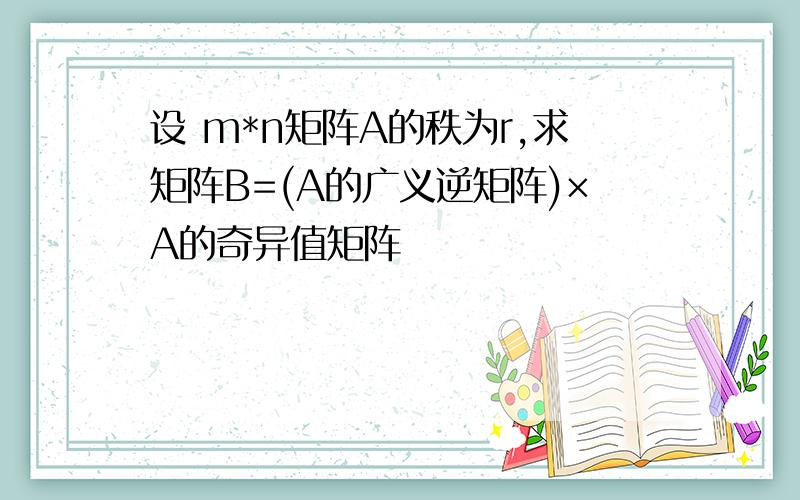 设 m*n矩阵A的秩为r,求矩阵B=(A的广义逆矩阵)×A的奇异值矩阵